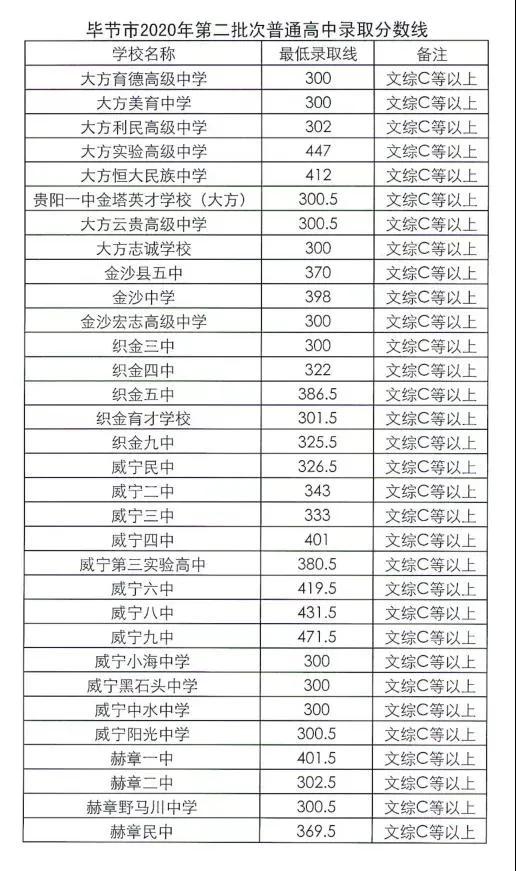 毕节市2020年第二批次普通高中录取分数线

| 学校名称 | 最低录取线 | 备注 |
|---|---|---|
| 大方育德高级中学 | 300 | 文综C等以上 |
| 大方美育中学 | 300 | 文综C等以上 |
| 大方利民高级中学 | 302 | 文综C等以上 |
| 大方实验高级中学 | 447 | 文综C等以上 |
| 大方恒大民族中学 | 412 | 文综C等以上 |
| 贵阳一中金塔英才学校（大方） | 300.5 | 文综C等以上 |
| 大方云贵高级中学 | 300.5 | 文综C等以上 |
| 大方志诚学校 | 300 | 文综C等以上 |
| 金沙县五中 | 370 | 文综C等以上 |
| 金沙中学 | 398 | 文综C等以上 |
| 金沙宏志高级中学 | 300 | 文综C等以上 |
| 织金三中 | 300 | 文综C等以上 |
| 织金四中 | 322 | 文综C等以上 |
| 织金五中 | 386.5 | 文综C等以上 |
| 织金育才学校 | 301.5 | 文综C等以上 |
| 织金九中 | 325.5 | 文综C等以上 |
| 威宁民中 | 326.5 | 文综C等以上 |
| 威宁二中 | 343 | 文综C等以上 |
| 威宁三中 | 333 | 文综C等以上 |
| 威宁四中 | 401 | 文综C等以上 |
| 威宁第三实验高中 | 380.5 | 文综C等以上 |
| 威宁六中 | 419.5 | 文综C等以上 |
| 威宁八中 | 431.5 | 文综C等以上 |
| 威宁九中 | 471.5 | 文综C等以上 |
| 威宁小海中学 | 300 | 文综C等以上 |
| 威宁黑石头中学 | 300 | 文综C等以上 |
| 威宁中水中学 | 300 | 文综C等以上 |
| 威宁阳光中学 | 300.5 | 文综C等以上 |
| 赫章一中 | 401.5 | 文综C等以上 |
| 赫章二中 | 302.5 | 文综C等以上 |
| 赫章野马川中学 | 300.5 | 文综C等以上 |
| 赫章民中 | 369.5 | 文综C等以上 |